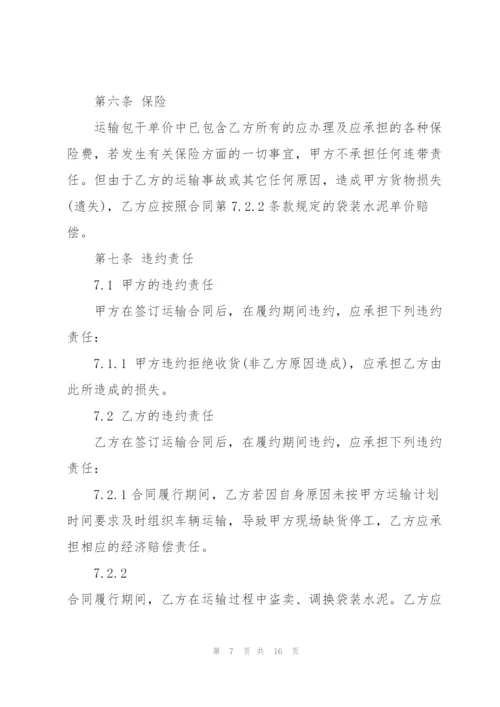 第六条 保险

运输包干单价中已包含乙方所有的应办理及应承担的各种保险费，若发生有关保险方面的一切事宜，甲方不承担任何连带责任。但由于乙方的运输事故或其它任何原因，造成甲方货物损失(遗失)，乙方应按照合同第 7.2.2 条款规定的袋装水泥单价赔偿。

第七条 违约责任

7.1 甲方的违约责任

甲方在签订运输合同后，在履约期间违约，应承担下列违约责任：

7.1.1 甲方违约拒绝收货(非乙方原因造成)，应承担乙方由此所造成的损失。

7.2 乙方的违约责任

乙方在签订运输合同后，在履约期间违约，应承担下列违约责任：

7.2.1 合同履行期间，乙方若因自身原因未按甲方运输计划时间要求及时组织车辆运输，导致甲方现场缺货停工，乙方应承担相应的经济赔偿责任。

7.2.2

合同履行期间，乙方在运输过程中盗卖、调换袋装水泥。乙方应

第 7 页 共 16 页